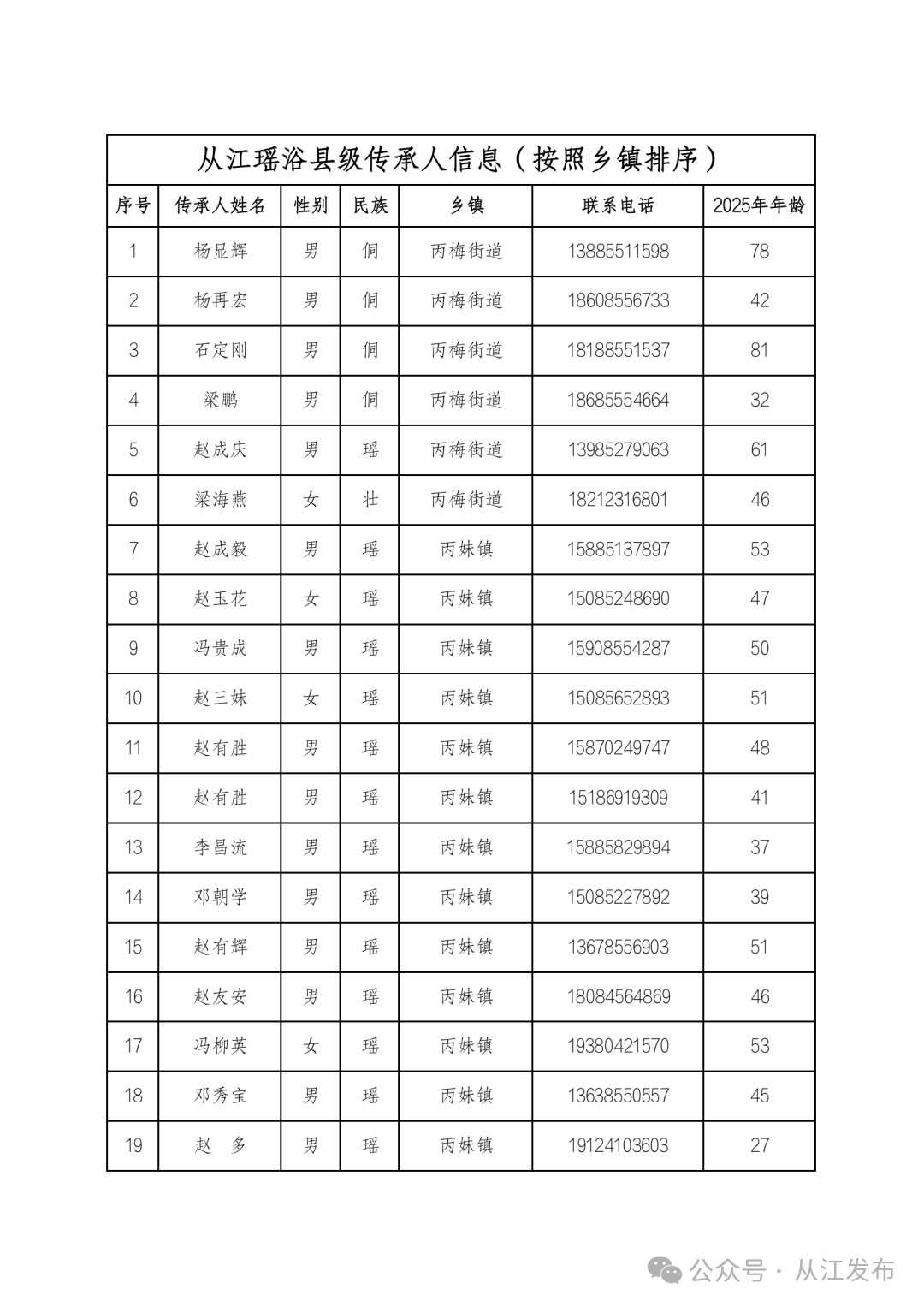 从江瑶浴县级传承人信息（按照乡镇排序）

| 序号 | 传承人姓名 | 性别 | 民族 | 乡镇 | 联系电话 | 2025年年龄 |
|---|---|---|---|---|---|---|
| 1 | 杨显辉 | 男 | 侗 | 丙梅街道 | 13885511598 | 78 |
| 2 | 杨再宏 | 男 | 侗 | 丙梅街道 | 18608556733 | 42 |
| 3 | 石定刚 | 男 | 侗 | 丙梅街道 | 18188551537 | 81 |
| 4 | 梁鹏 | 男 | 侗 | 丙梅街道 | 18685554664 | 32 |
| 5 | 赵成庆 | 男 | 瑶 | 丙梅街道 | 13985279063 | 61 |
| 6 | 梁海燕 | 女 | 壮 | 丙梅街道 | 18212316801 | 46 |
| 7 | 赵成毅 | 男 | 瑶 | 丙妹镇 | 15885137897 | 53 |
| 8 | 赵玉花 | 女 | 瑶 | 丙妹镇 | 15085248690 | 47 |
| 9 | 冯贵成 | 男 | 瑶 | 丙妹镇 | 15908554287 | 50 |
| 10 | 赵三妹 | 女 | 瑶 | 丙妹镇 | 15085652893 | 51 |
| 11 | 赵有胜 | 男 | 瑶 | 丙妹镇 | 15870249747 | 48 |
| 12 | 赵有胜 | 男 | 瑶 | 丙妹镇 | 15186919309 | 41 |
| 13 | 李昌流 | 男 | 瑶 | 丙妹镇 | 15885829894 | 37 |
| 14 | 邓朝学 | 男 | 瑶 | 丙妹镇 | 15085227892 | 39 |
| 15 | 赵有辉 | 男 | 瑶 | 丙妹镇 | 13678556903 | 51 |
| 16 | 赵友安 | 男 | 瑶 | 丙妹镇 | 18084564869 | 46 |
| 17 | 冯柳英 | 女 | 瑶 | 丙妹镇 | 19380421570 | 53 |
| 18 | 邓秀宝 | 男 | 瑶 | 丙妹镇 | 13638550557 | 45 |
| 19 | 赵　多 | 男 | 瑶 | 丙妹镇 | 19124103603 | 27 |

公众号 · 从江发布